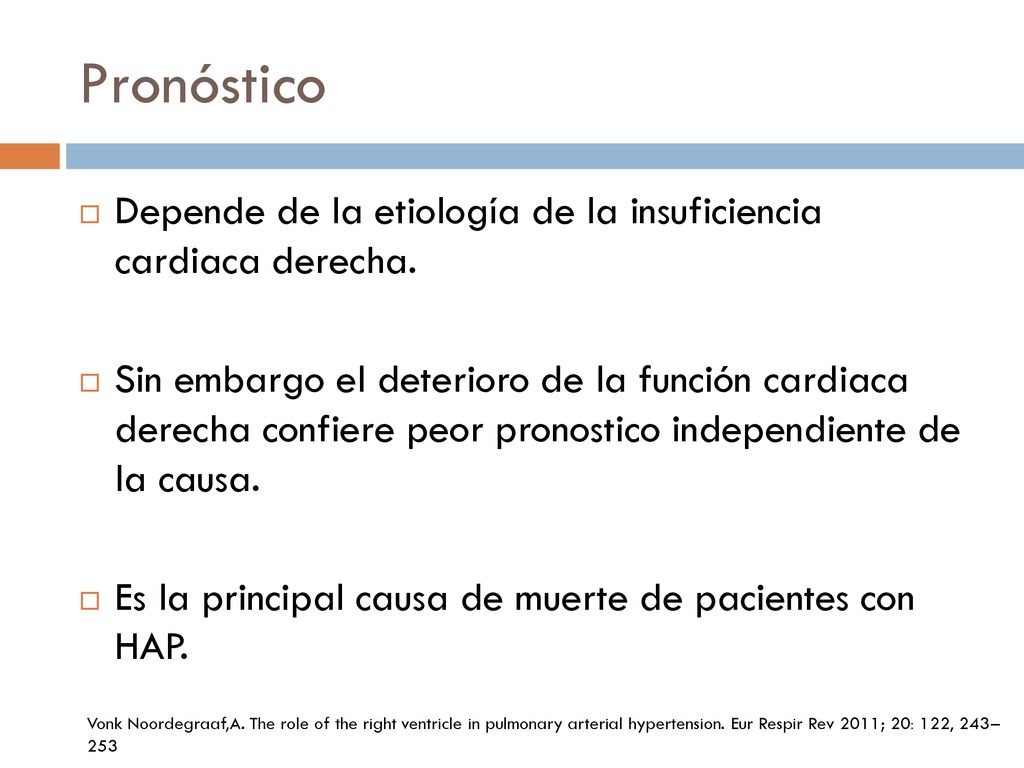 Pronóstico

Depende de la etiología de la insuficiencia cardiaca derecha.

Sin embargo el deterioro de la función cardiaca derecha confiere peor pronostico independiente de la causa.

Es la principal causa de muerte de pacientes con HAP.

Vonk Noordegraaf,A. The role of the right ventricle in pulmonary arterial hypertension. Eur Respir Rev 2011; 20: 122, 243–253